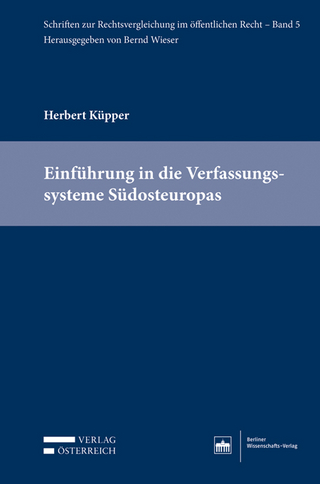 Schriften zur Rechtsvergleichung im öffentlichen Recht – Band 5
Herausgegeben von Bernd Wieser

Herbert Küpper

Einführung in die Verfassungssysteme Südosteuropas

VERLAG
ÖSTERREICH

Berliner
Wissenschafts-Verlag